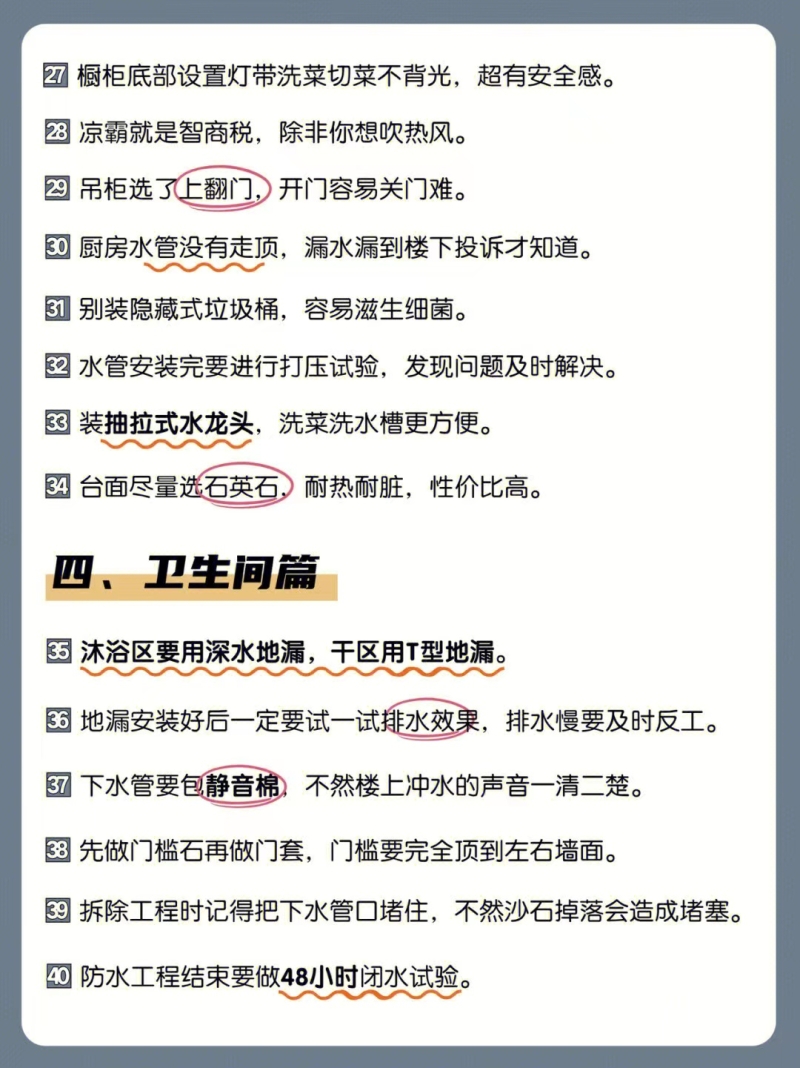 27 橱柜底部设置灯带洗菜切菜不背光，超有安全感。

28 凉霸就是智商税，除非你想吹热风。

29 吊柜选了上翻门，开门容易关门难。

30 厨房水管没有走顶，漏水漏到楼下投诉才知道。

31 别装隐藏式垃圾桶，容易滋生细菌。

32 水管安装完要进行打压试验，发现问题及时解决。

33 装抽拉式水龙头，洗菜洗水槽更方便。

34 台面尽量选石英石，耐热耐脏，性价比高。

四、卫生间篇

35 沐浴区要用深水地漏，干区用T型地漏。

36 地漏安装好后一定要试一试排水效果，排水慢要及时反工。

37 下水管要包静音棉，不然楼上冲水的声音一清二楚。

38 先做门槛石再做门套，门槛要完全顶到左右墙面。

39 拆除工程时记得把下水管口堵住，不然沙石掉落会造成堵塞。

40 防水工程结束要做48小时闭水试验。